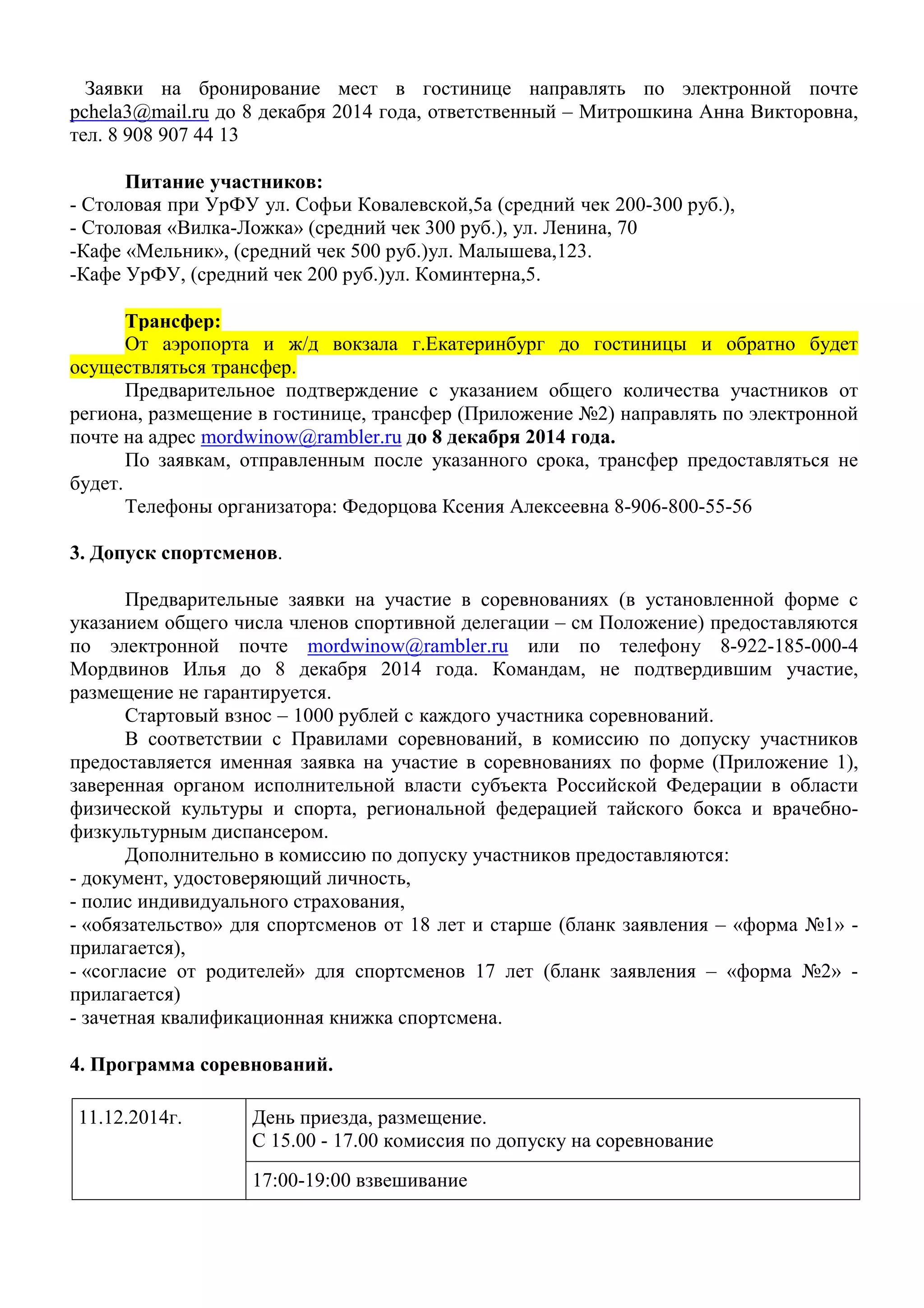 Заявки на бронирование мест в гостинице направлять по электронной почте pchela3@mail.ru до 8 декабря 2014 года, ответственный – Митрошкина Анна Викторовна, тел. 8 908 907 44 13

Питание участников:
- Столовая при УрФУ ул. Софьи Ковалевской,5а (средний чек 200-300 руб.),
- Столовая «Вилка-Ложка» (средний чек 300 руб.), ул. Ленина, 70
-Кафе «Мельник», (средний чек 500 руб.)ул. Малышева,123.
-Кафе УрФУ, (средний чек 200 руб.)ул. Коминтерна,5.

Трансфер:
От аэропорта и ж/д вокзала г.Екатеринбург до гостиницы и обратно будет осуществляться трансфер.
Предварительное подтверждение с указанием общего количества участников от региона, размещение в гостинице, трансфер (Приложение №2) направлять по электронной почте на адрес mordwinow@rambler.ru до 8 декабря 2014 года.
По заявкам, отправленным после указанного срока, трансфер предоставляться не будет.
Телефоны организатора: Федорцова Ксения Алексеевна 8-906-800-55-56

3. Допуск спортсменов.

Предварительные заявки на участие в соревнованиях (в установленной форме с указанием общего числа членов спортивной делегации – см Положение) предоставляются по электронной почте mordwinow@rambler.ru или по телефону 8-922-185-000-4 Мордвинов Илья до 8 декабря 2014 года. Командам, не подтвердившим участие, размещение не гарантируется.
Стартовый взнос – 1000 рублей с каждого участника соревнований.
В соответствии с Правилами соревнований, в комиссию по допуску участников предоставляется именная заявка на участие в соревнованиях по форме (Приложение 1), заверенная органом исполнительной власти субъекта Российской Федерации в области физической культуры и спорта, региональной федерацией тайского бокса и врачебно-физкультурным диспансером.
Дополнительно в комиссию по допуску участников предоставляются:
- документ, удостоверяющий личность,
- полис индивидуального страхования,
- «обязательство» для спортсменов от 18 лет и старше (бланк заявления – «форма №1» - прилагается),
- «согласие от родителей» для спортсменов 17 лет (бланк заявления – «форма №2» - прилагается)
- зачетная квалификационная книжка спортсмена.

4. Программа соревнований.

| 11.12.2014г. | День приезда, размещение. С 15.00 - 17.00 комиссия по допуску на соревнование |
|---|---|
| | 17:00-19:00 взвешивание |